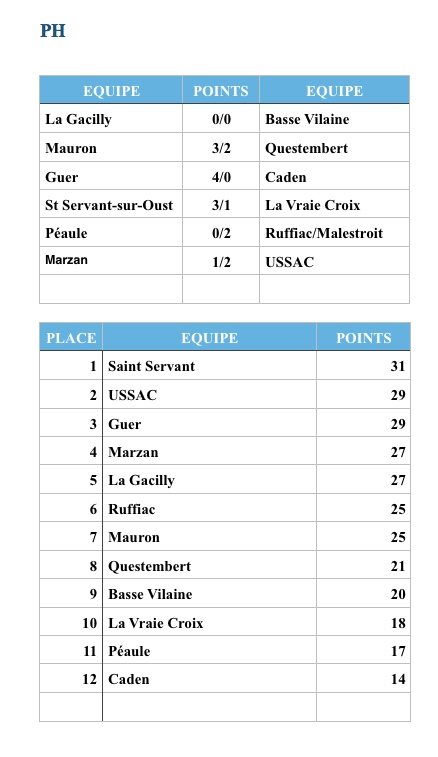 PH

| EQUIPE | POINTS | EQUIPE |
|---|---|---|
| La Gacilly | 0/0 | Basse Vilaine |
| Mauron | 3/2 | Questembert |
| Guer | 4/0 | Caden |
| St Servant-sur-Oust | 3/1 | La Vraie Croix |
| Péaule | 0/2 | Ruffiac/Malestroit |
| Marzan | 1/2 | USSAC |
| | | |

| PLACE | EQUIPE | POINTS |
|---|---|---|
| 1 | Saint Servant | 31 |
| 2 | USSAC | 29 |
| 3 | Guer | 29 |
| 4 | Marzan | 27 |
| 5 | La Gacilly | 27 |
| 6 | Ruffiac | 25 |
| 7 | Mauron | 25 |
| 8 | Questembert | 21 |
| 9 | Basse Vilaine | 20 |
| 10 | La Vraie Croix | 18 |
| 11 | Péaule | 17 |
| 12 | Caden | 14 |
| | | |